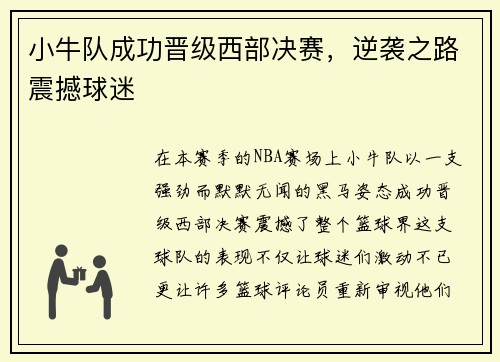 小牛队成功晋级西部决赛，逆袭之路震撼球迷

在本赛季的NBA赛场上小牛队以一支强劲而默默无闻的黑马姿态成功晋级西部决赛震撼了整个篮球界这支球队的表现不仅让球迷们激动不已更让许多篮球评论员重新审视他们